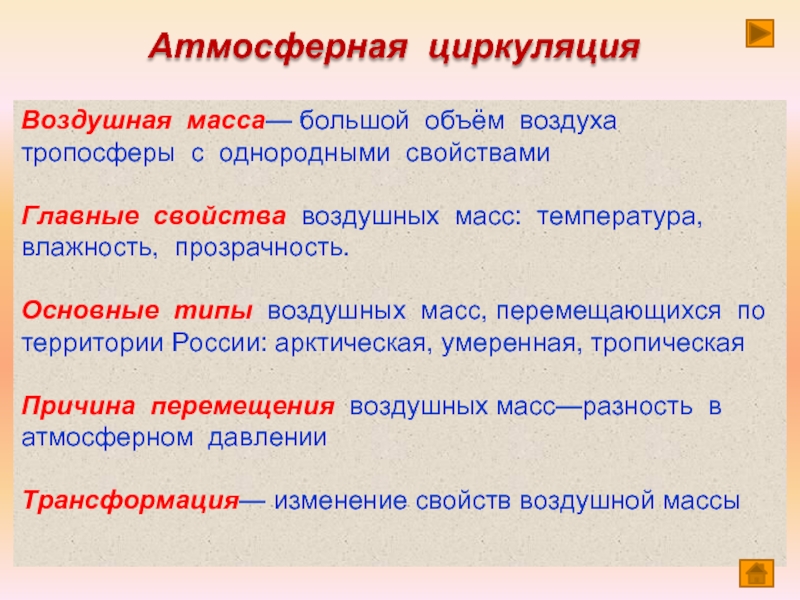 Атмосферная циркуляция

Воздушная масса— большой объём воздуха тропосферы с однородными свойствами

Главные свойства воздушных масс: температура, влажность, прозрачность.

Основные типы воздушных масс, перемещающихся по территории России: арктическая, умеренная, тропическая

Причина перемещения воздушных масс—разность в атмосферном давлении

Трансформация— изменение свойств воздушной массы